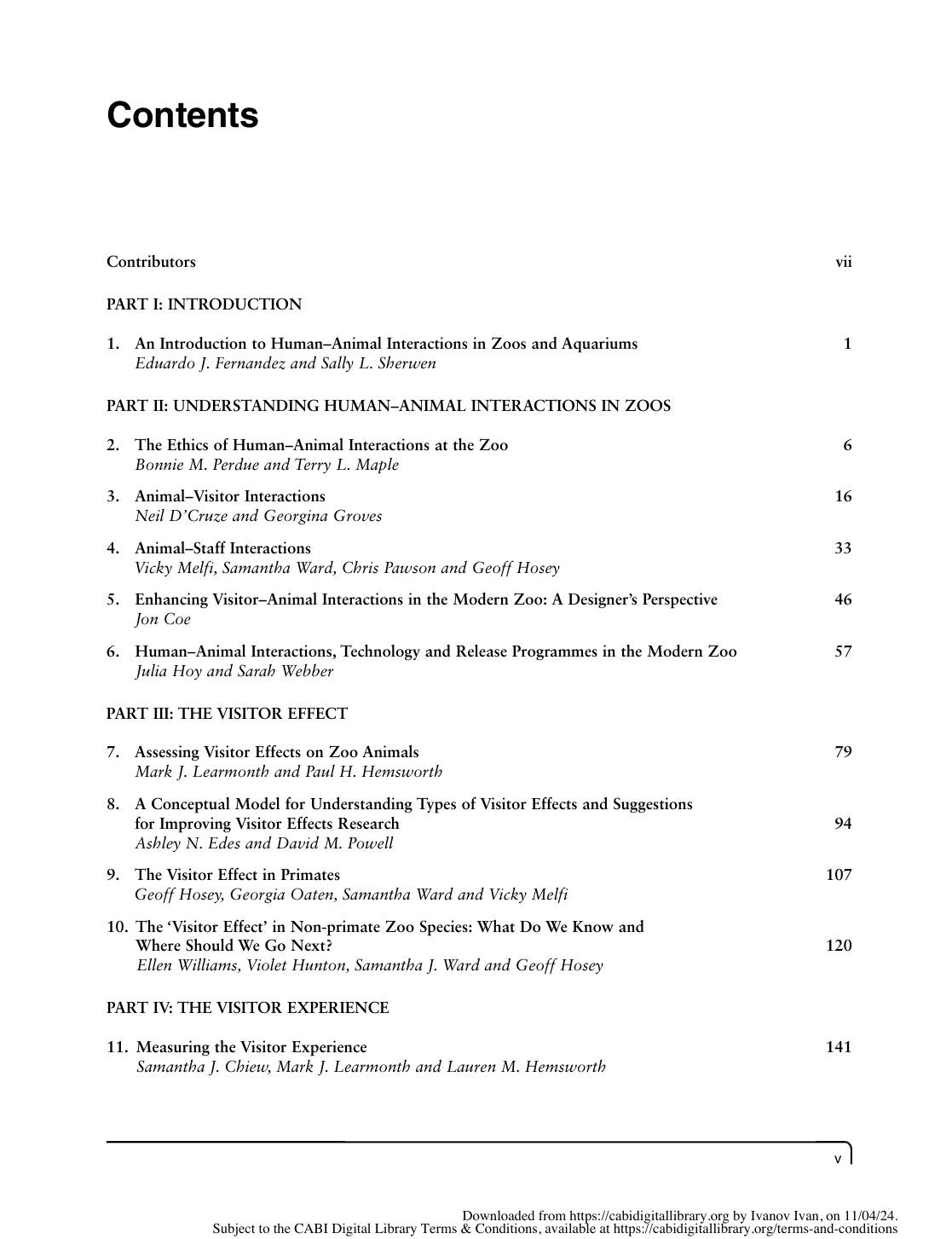 Contents

Contributors vii

PART I: INTRODUCTION

1. An Introduction to Human–Animal Interactions in Zoos and Aquariums 1
Eduardo J. Fernandez and Sally L. Sherwen

PART II: UNDERSTANDING HUMAN–ANIMAL INTERACTIONS IN ZOOS

2. The Ethics of Human–Animal Interactions at the Zoo 6
Bonnie M. Perdue and Terry L. Maple

3. Animal–Visitor Interactions 16
Neil D'Cruze and Georgina Groves

4. Animal–Staff Interactions 33
Vicky Melfi, Samantha Ward, Chris Pawson and Geoff Hosey

5. Enhancing Visitor–Animal Interactions in the Modern Zoo: A Designer's Perspective 46
Jon Coe

6. Human–Animal Interactions, Technology and Release Programmes in the Modern Zoo 57
Julia Hoy and Sarah Webber

PART III: THE VISITOR EFFECT

7. Assessing Visitor Effects on Zoo Animals 79
Mark J. Learmonth and Paul H. Hemsworth

8. A Conceptual Model for Understanding Types of Visitor Effects and Suggestions for Improving Visitor Effects Research 94
Ashley N. Edes and David M. Powell

9. The Visitor Effect in Primates 107
Geoff Hosey, Georgia Oaten, Samantha Ward and Vicky Melfi

10. The 'Visitor Effect' in Non-primate Zoo Species: What Do We Know and Where Should We Go Next? 120
Ellen Williams, Violet Hunton, Samantha J. Ward and Geoff Hosey

PART IV: THE VISITOR EXPERIENCE

11. Measuring the Visitor Experience 141
Samantha J. Chiew, Mark J. Learmonth and Lauren M. Hemsworth

v

Downloaded from https://cabidigitallibrary.org by Ivanov Ivan, on 11/04/24.
Subject to the CABI Digital Library Terms & Conditions, available at https://cabidigitallibrary.org/terms-and-conditions